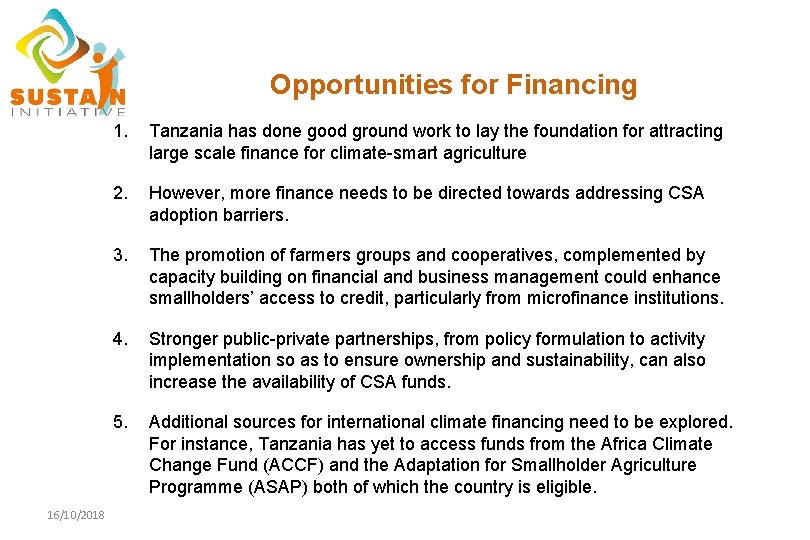 SUSTAIN
INITIATIVE

Opportunities for Financing

1. Tanzania has done good ground work to lay the foundation for attracting large scale finance for climate-smart agriculture

2. However, more finance needs to be directed towards addressing CSA adoption barriers.

3. The promotion of farmers groups and cooperatives, complemented by capacity building on financial and business management could enhance smallholders' access to credit, particularly from microfinance institutions.

4. Stronger public-private partnerships, from policy formulation to activity implementation so as to ensure ownership and sustainability, can also increase the availability of CSA funds.

5. Additional sources for international climate financing need to be explored. For instance, Tanzania has yet to access funds from the Africa Climate Change Fund (ACCF) and the Adaptation for Smallholder Agriculture Programme (ASAP) both of which the country is eligible.

16/10/2018